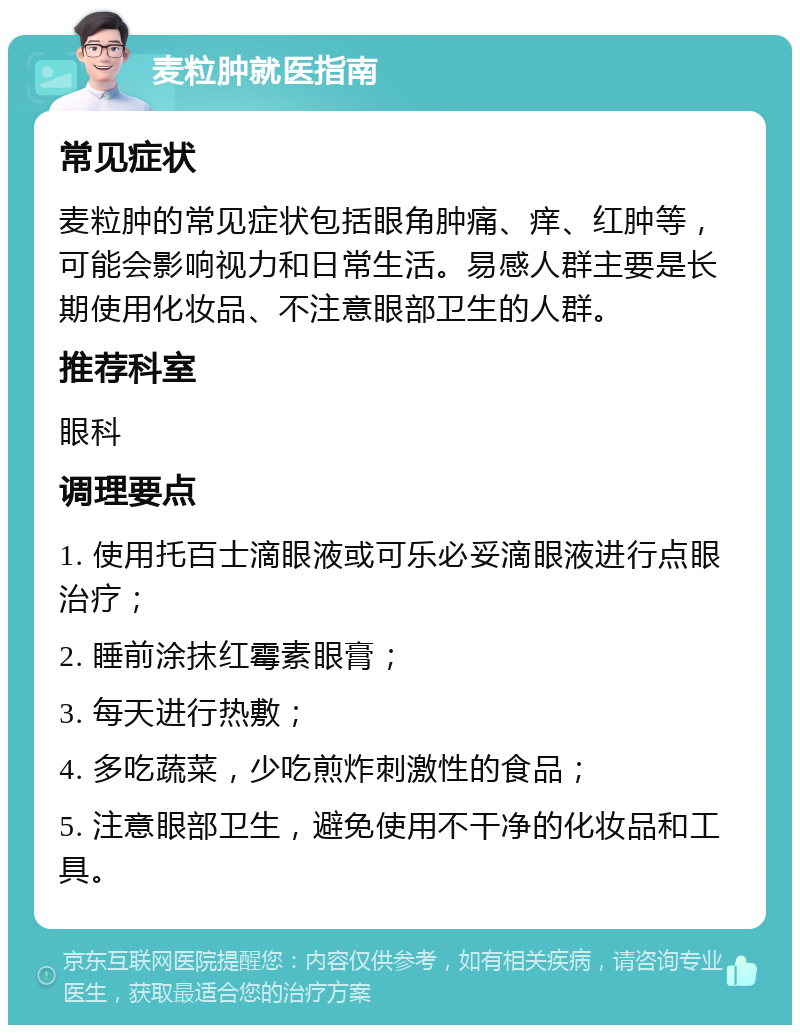 麦粒肿就医指南

常见症状

麦粒肿的常见症状包括眼角肿痛、痒、红肿等，可能会影响视力和日常生活。易感人群主要是长期使用化妆品、不注意眼部卫生的人群。

推荐科室

眼科

调理要点

1. 使用托百士滴眼液或可乐必妥滴眼液进行点眼治疗；

2. 睡前涂抹红霉素眼膏；

3. 每天进行热敷；

4. 多吃蔬菜，少吃煎炸刺激性的食品；

5. 注意眼部卫生，避免使用不干净的化妆品和工具。

京东互联网医院提醒您：内容仅供参考，如有相关疾病，请咨询专业医生，获取最适合您的治疗方案